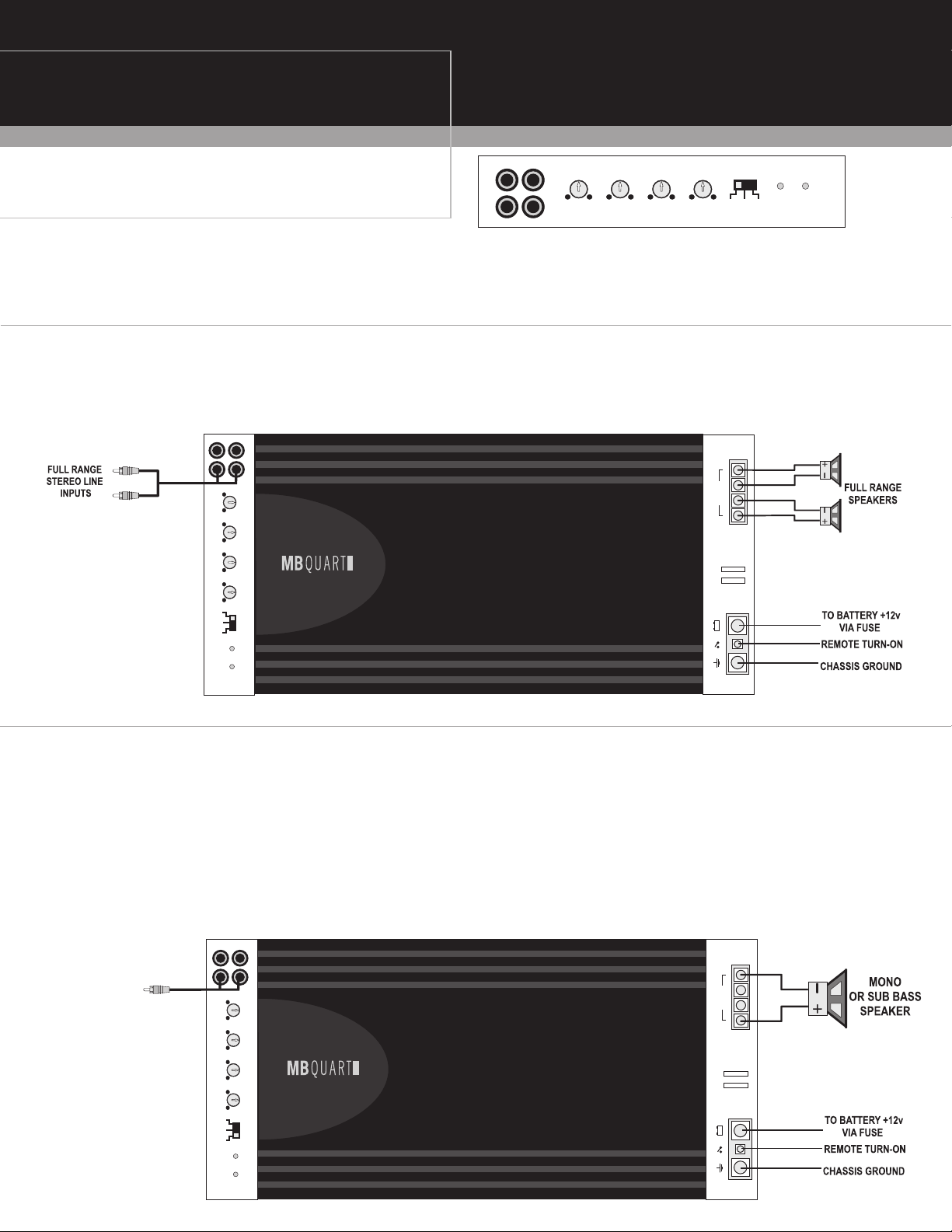 FULL RANGE STEREO LINE INPUTS

MBQUART

FULL RANGE SPEAKERS

TO BATTERY +12v VIA FUSE

REMOTE TURN-ON

CHASSIS GROUND

MBQUART

MONO OR SUB BASS SPEAKER

TO BATTERY +12v VIA FUSE

REMOTE TURN-ON

CHASSIS GROUND